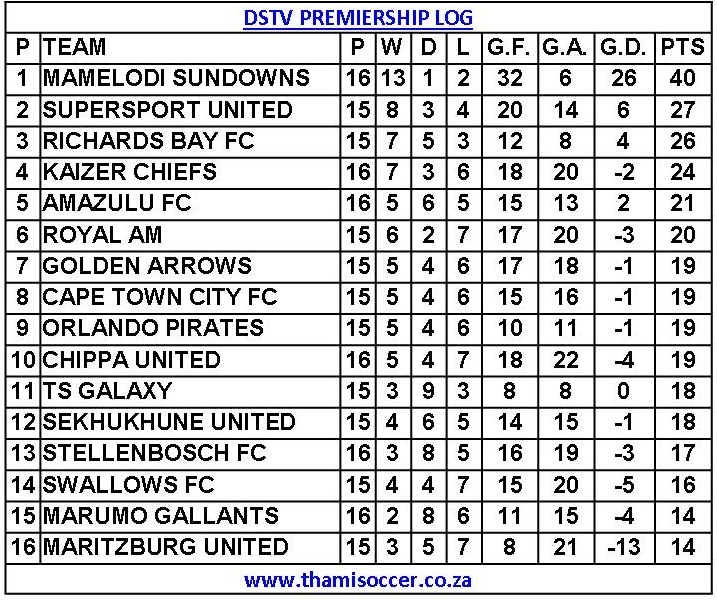 DSTV PREMIERSHIP LOG

| P | TEAM | P | W | D | L | G.F. | G.A. | G.D. | PTS |
|---|---|---|---|---|---|---|---|---|---|
| 1 | MAMELODI SUNDOWNS | 16 | 13 | 1 | 2 | 32 | 6 | 26 | 40 |
| 2 | SUPERSPORT UNITED | 15 | 8 | 3 | 4 | 20 | 14 | 6 | 27 |
| 3 | RICHARDS BAY FC | 15 | 7 | 5 | 3 | 12 | 8 | 4 | 26 |
| 4 | KAIZER CHIEFS | 16 | 7 | 3 | 6 | 18 | 20 | -2 | 24 |
| 5 | AMAZULU FC | 16 | 5 | 6 | 5 | 15 | 13 | 2 | 21 |
| 6 | ROYAL AM | 15 | 6 | 2 | 7 | 17 | 20 | -3 | 20 |
| 7 | GOLDEN ARROWS | 15 | 5 | 4 | 6 | 17 | 18 | -1 | 19 |
| 8 | CAPE TOWN CITY FC | 15 | 5 | 4 | 6 | 15 | 16 | -1 | 19 |
| 9 | ORLANDO PIRATES | 15 | 5 | 4 | 6 | 10 | 11 | -1 | 19 |
| 10 | CHIPPA UNITED | 16 | 5 | 4 | 7 | 18 | 22 | -4 | 19 |
| 11 | TS GALAXY | 15 | 3 | 9 | 3 | 8 | 8 | 0 | 18 |
| 12 | SEKHUKHUNE UNITED | 15 | 4 | 6 | 5 | 14 | 15 | -1 | 18 |
| 13 | STELLENBOSCH FC | 16 | 3 | 8 | 5 | 16 | 19 | -3 | 17 |
| 14 | SWALLOWS FC | 15 | 4 | 4 | 7 | 15 | 20 | -5 | 16 |
| 15 | MARUMO GALLANTS | 16 | 2 | 8 | 6 | 11 | 15 | -4 | 14 |
| 16 | MARITZBURG UNITED | 15 | 3 | 5 | 7 | 8 | 21 | -13 | 14 |

www.thamisoccer.co.za